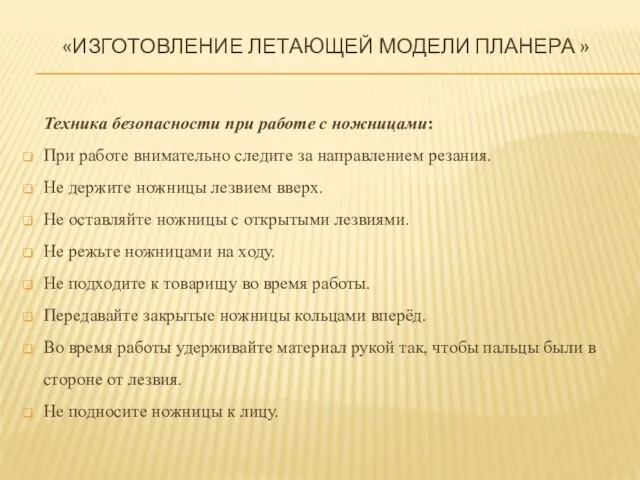 «ИЗГОТОВЛЕНИЕ ЛЕТАЮЩЕЙ МОДЕЛИ ПЛАНЕРА »

Техника безопасности при работе с ножницами:

При работе внимательно следите за направлением резания.

Не держите ножницы лезвием вверх.

Не оставляйте ножницы с открытыми лезвиями.

Не режьте ножницами на ходу.

Не подходите к товарищу во время работы.

Передавайте закрытые ножницы кольцами вперёд.

Во время работы удерживайте материал рукой так, чтобы пальцы были в стороне от лезвия.

Не подносите ножницы к лицу.